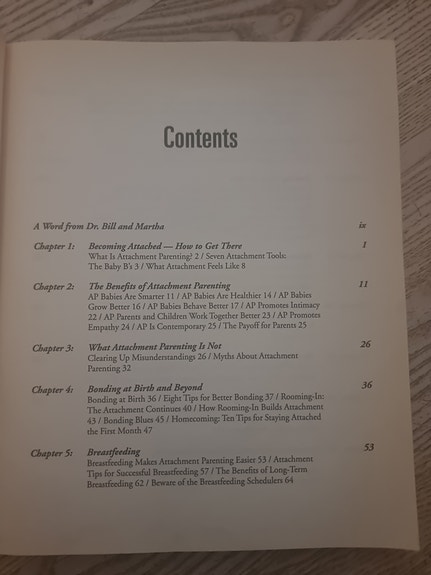 Contents

A Word from Dr. Bill and Martha ix

Chapter 1: Becoming Attached — How to Get There 1
What Is Attachment Parenting? 2 / Seven Attachment Tools: The Baby B's 3 / What Attachment Feels Like 8

Chapter 2: The Benefits of Attachment Parenting 11
AP Babies Are Smarter 11 / AP Babies Are Healthier 14 / AP Babies Grow Better 16 / AP Babies Behave Better 17 / AP Promotes Intimacy 22 / AP Parents and Children Work Together Better 23 / AP Promotes Empathy 24 / AP Is Contemporary 25 / The Payoff for Parents 25

Chapter 3: What Attachment Parenting Is Not 26
Clearing Up Misunderstandings 26 / Myths About Attachment Parenting 32

Chapter 4: Bonding at Birth and Beyond 36
Bonding at Birth 36 / Eight Tips for Better Bonding 37 / Rooming-In: The Attachment Continues 40 / How Rooming-In Builds Attachment 43 / Bonding Blues 45 / Homecoming: Ten Tips for Staying Attached the First Month 47

Chapter 5: Breastfeeding 53
Breastfeeding Makes Attachment Parenting Easier 53 / Attachment Tips for Successful Breastfeeding 57 / The Benefits of Long-Term Breastfeeding 62 / Beware of the Breastfeeding Schedulers 64